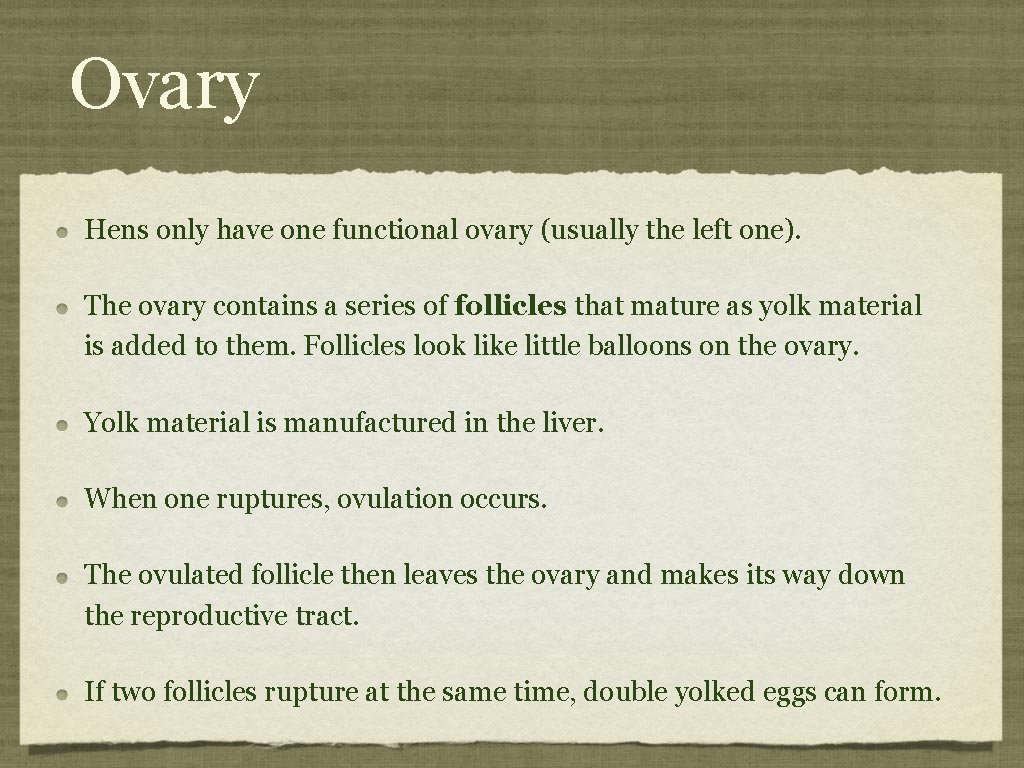 Ovary

Hens only have one functional ovary (usually the left one).

The ovary contains a series of follicles that mature as yolk material is added to them. Follicles look like little balloons on the ovary.

Yolk material is manufactured in the liver.

When one ruptures, ovulation occurs.

The ovulated follicle then leaves the ovary and makes its way down the reproductive tract.

If two follicles rupture at the same time, double yolked eggs can form.